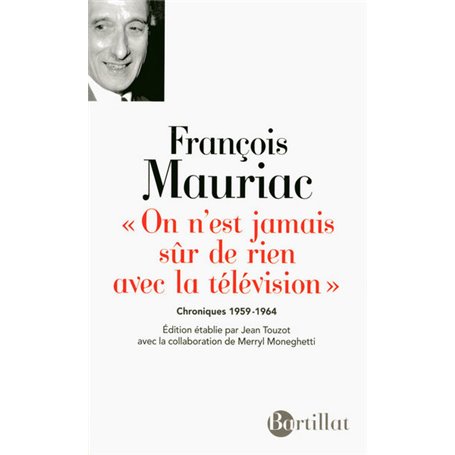 François
Mauriac

« On n'est jamais sûr de rien avec la télévision »

Chroniques 1959-1964

Édition établie par Jean Touzot avec la collaboration de Merryl Moneghetti

Bartillat